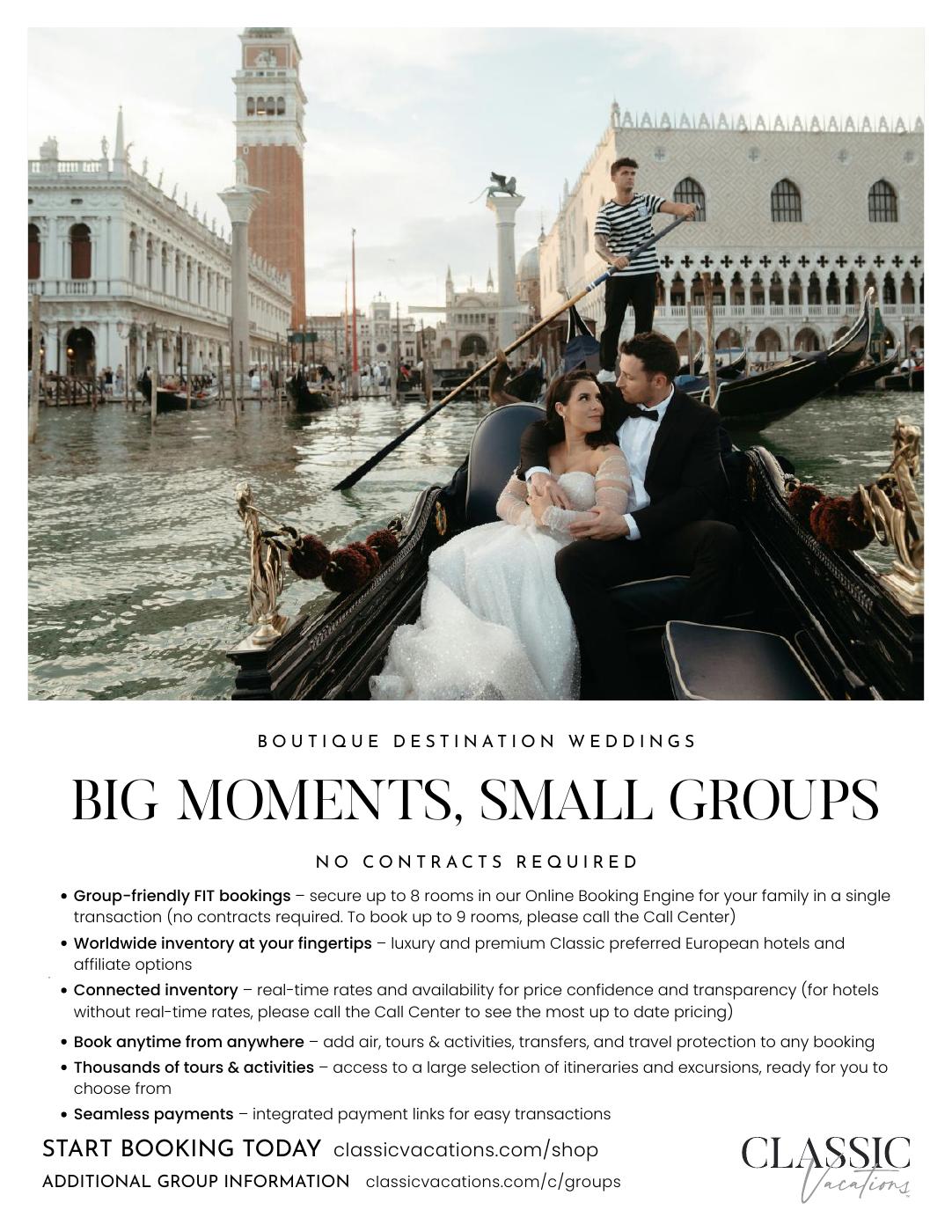 BOUTIQUE DESTINATION WEDDINGS

BIG MOMENTS, SMALL GROUPS

NO CONTRACTS REQUIRED

• Group-friendly FIT bookings – secure up to 8 rooms in our Online Booking Engine for your family in a single transaction (no contracts required. To book up to 9 rooms, please call the Call Center)
• Worldwide inventory at your fingertips – luxury and premium Classic preferred European hotels and affiliate options
• Connected inventory – real-time rates and availability for price confidence and transparency (for hotels without real-time rates, please call the Call Center to see the most up to date pricing)
• Book anytime from anywhere – add air, tours & activities, transfers, and travel protection to any booking
• Thousands of tours & activities – access to a large selection of itineraries and excursions, ready for you to choose from
• Seamless payments – integrated payment links for easy transactions

START BOOKING TODAY classicvacations.com/shop
ADDITIONAL GROUP INFORMATION classicvacations.com/c/groups

CLASSIC
Vacations